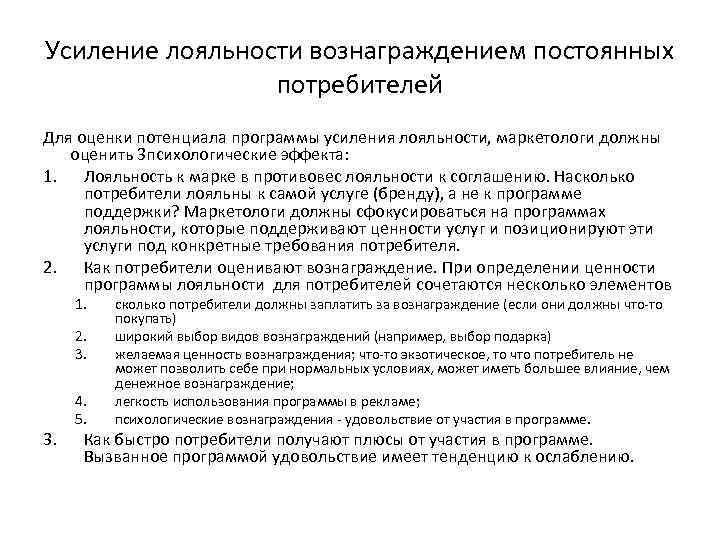 Усиление лояльности вознаграждением постоянных потребителей

Для оценки потенциала программы усиления лояльности, маркетологи должны оценить 3психологические эффекта:

1. Лояльность к марке в противовес лояльности к соглашению. Насколько потребители лояльны к самой услуге (бренду), а не к программе поддержки? Маркетологи должны сфокусироваться на программах лояльности, которые поддерживают ценности услуг и позиционируют эти услуги под конкретные требования потребителя.
2. Как потребители оценивают вознаграждение. При определении ценности программы лояльности для потребителей сочетаются несколько элементов
 1. сколько потребители должны заплатить за вознаграждение (если они должны что-то покупать)
 2. широкий выбор видов вознаграждений (например, выбор подарка)
 3. желаемая ценность вознаграждения; что-то экзотическое, то что потребитель не может позволить себе при нормальных условиях, может иметь большее влияние, чем денежное вознаграждение;
 4. легкость использования программы в рекламе;
 5. психологические вознаграждения - удовольствие от участия в программе.
3. Как быстро потребители получают плюсы от участия в программе. Вызванное программой удовольствие имеет тенденцию к ослаблению.